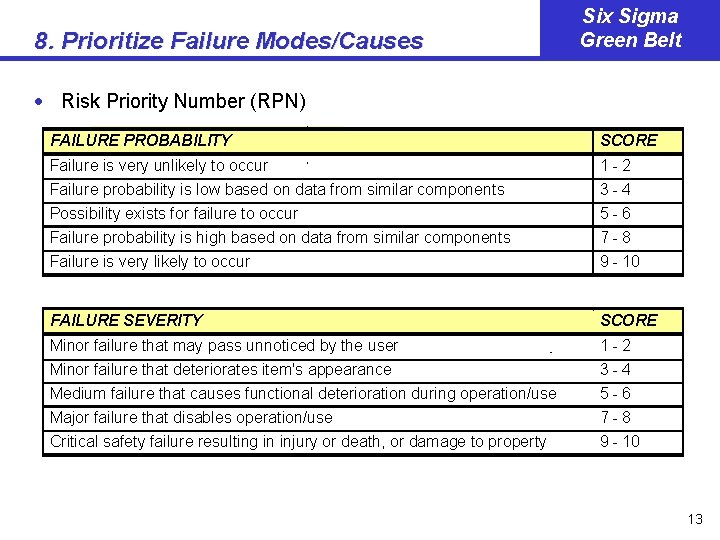 8. Prioritize Failure Modes/Causes

Six Sigma Green Belt

• Risk Priority Number (RPN)

| FAILURE PROBABILITY | SCORE |
|---|---|
| Failure is very unlikely to occur | 1 - 2 |
| Failure probability is low based on data from similar components | 3 - 4 |
| Possibility exists for failure to occur | 5 - 6 |
| Failure probability is high based on data from similar components | 7 - 8 |
| Failure is very likely to occur | 9 - 10 |

| FAILURE SEVERITY | SCORE |
|---|---|
| Minor failure that may pass unnoticed by the user | 1 - 2 |
| Minor failure that deteriorates item's appearance | 3 - 4 |
| Medium failure that causes functional deterioration during operation/use | 5 - 6 |
| Major failure that disables operation/use | 7 - 8 |
| Critical safety failure resulting in injury or death, or damage to property | 9 - 10 |

13